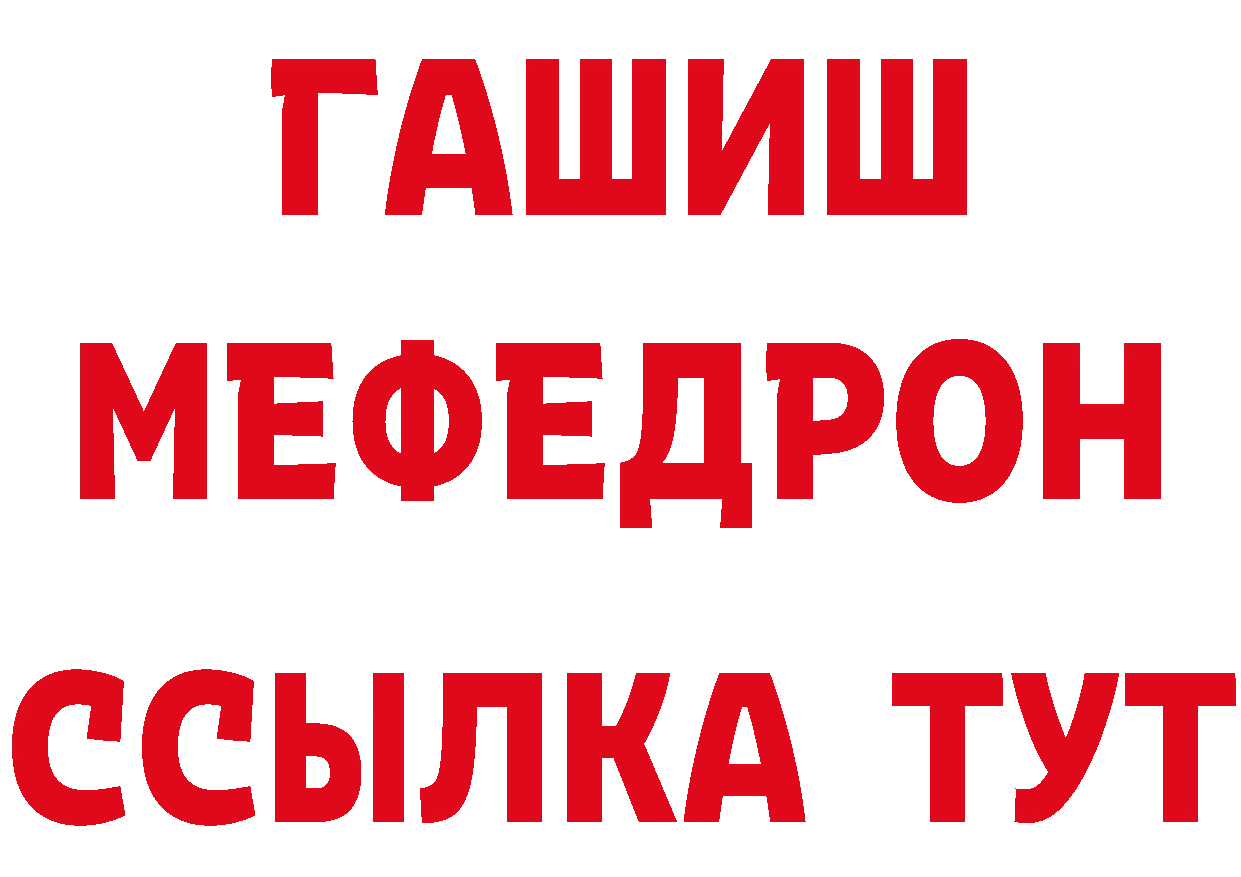 ГАШИШ
МЕФЕДРОН
ССЫЛКА ТУТ